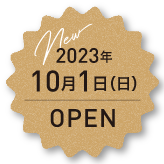 New
2023年
10月1日(日)
OPEN